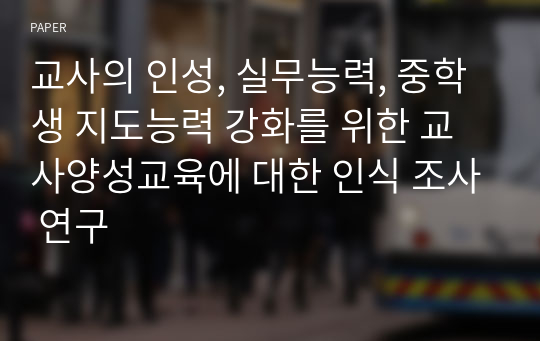 PAPER

교사의 인성, 실무능력, 중학생 지도능력 강화를 위한 교사양성교육에 대한 인식 조사 연구